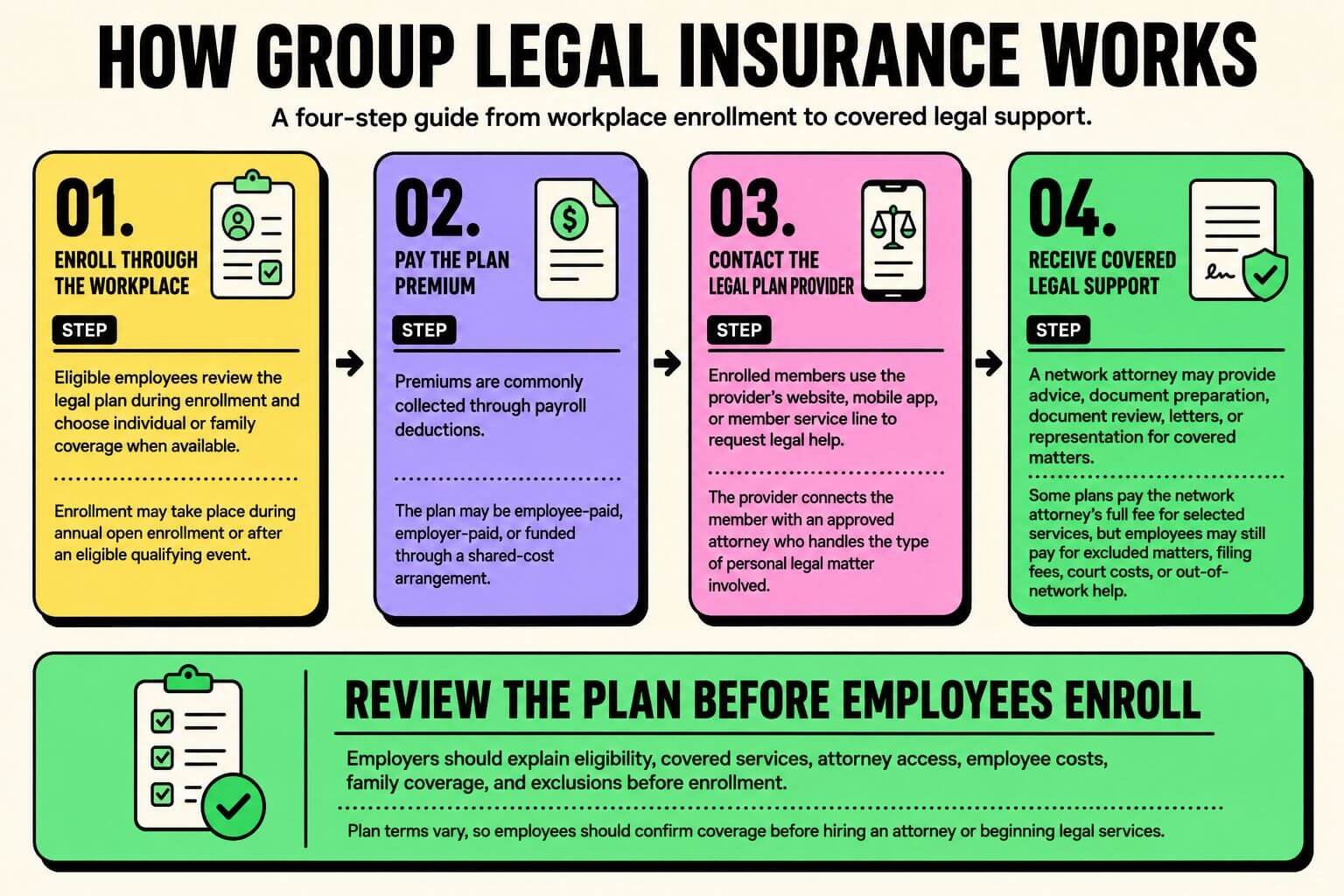 HOW GROUP LEGAL INSURANCE WORKS

A four-step guide from workplace enrollment to covered legal support.

01.

ENROLL THROUGH THE WORKPLACE

STEP

Eligible employees review the legal plan during enrollment and choose individual or family coverage when available.

Enrollment may take place during annual open enrollment or after an eligible qualifying event.

02.

PAY THE PLAN PREMIUM

STEP

Premiums are commonly collected through payroll deductions.

The plan may be employee-paid, employer-paid, or funded through a shared-cost arrangement.

03.

CONTACT THE LEGAL PLAN PROVIDER

STEP

Enrolled members use the provider's website, mobile app, or member service line to request legal help.

The provider connects the member with an approved attorney who handles the type of personal legal matter involved.

04.

RECEIVE COVERED LEGAL SUPPORT

STEP

A network attorney may provide advice, document preparation, document review, letters, or representation for covered matters.

Some plans pay the network attorney's full fee for selected services, but employees may still pay for excluded matters, filing fees, court costs, or out-of-network help.

REVIEW THE PLAN BEFORE EMPLOYEES ENROLL

Employers should explain eligibility, covered services, attorney access, employee costs, family coverage, and exclusions before enrollment.

Plan terms vary, so employees should confirm coverage before hiring an attorney or beginning legal services.